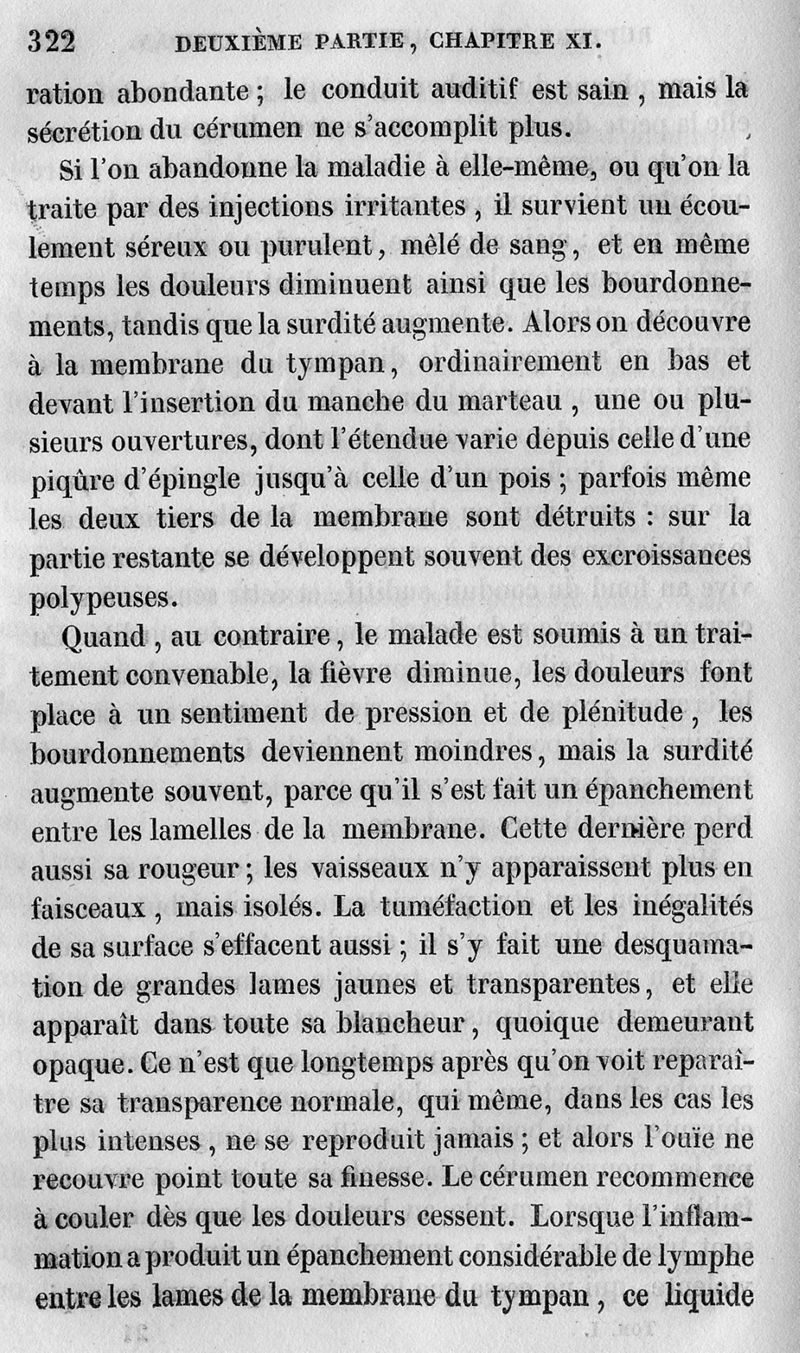 322 DEUXIÈME PARTIE, CHAPITRE XI.

ration abondante ; le conduit auditif est sain , mais la sécrétion du cérumen ne s'accomplit plus.

Si l'on abandonne la maladie à elle-même, ou qu'on la traite par des injections irritantes , il survient un écoulement séreux ou purulent, mêlé de sang, et en même temps les douleurs diminuent ainsi que les bourdonnements, tandis que la surdité augmente. Alors on découvre à la membrane du tympan, ordinairement en bas et devant l'insertion du manche du marteau , une ou plusieurs ouvertures, dont l'étendue varie depuis celle d'une piqûre d'épingle jusqu'à celle d'un pois ; parfois même les deux tiers de la membrane sont détruits : sur la partie restante se développent souvent des excroissances polypeuses.

Quand , au contraire , le malade est soumis à un traitement convenable, la fièvre diminue, les douleurs font place à un sentiment de pression et de plénitude , les bourdonnements deviennent moindres, mais la surdité augmente souvent, parce qu'il s'est fait un épanchement entre les lamelles de la membrane. Cette dernière perd aussi sa rougeur ; les vaisseaux n'y apparaissent plus en faisceaux , mais isolés. La tuméfaction et les inégalités de sa surface s'effacent aussi ; il s'y fait une desquamation de grandes lames jaunes et transparentes, et elle apparaît dans toute sa blancheur , quoique demeurant opaque. Ce n'est que longtemps après qu'on voit reparaître sa transparence normale, qui même, dans les cas les plus intenses , ne se reproduit jamais ; et alors l'ouïe ne recouvre point toute sa finesse. Le cérumen recommence à couler dès que les douleurs cessent. Lorsque l'inflammation a produit un épanchement considérable de lymphe entre les lames de la membrane du tympan , ce liquide